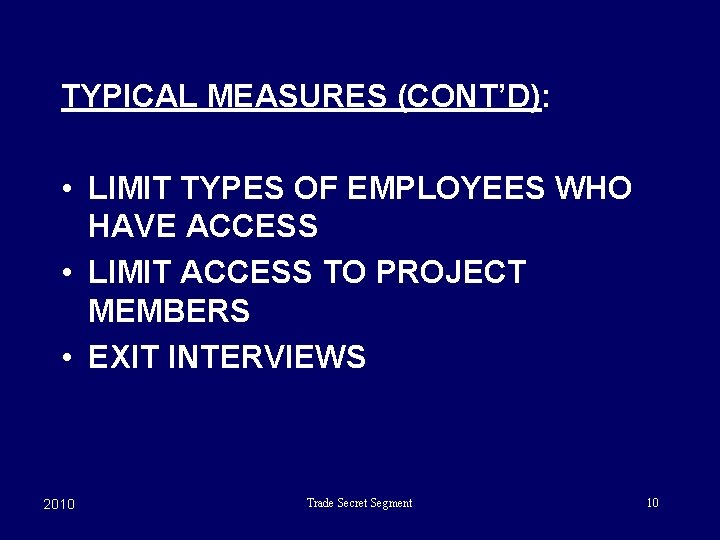 TYPICAL MEASURES (CONT'D):

• LIMIT TYPES OF EMPLOYEES WHO HAVE ACCESS
• LIMIT ACCESS TO PROJECT MEMBERS
• EXIT INTERVIEWS

2010 Trade Secret Segment 10